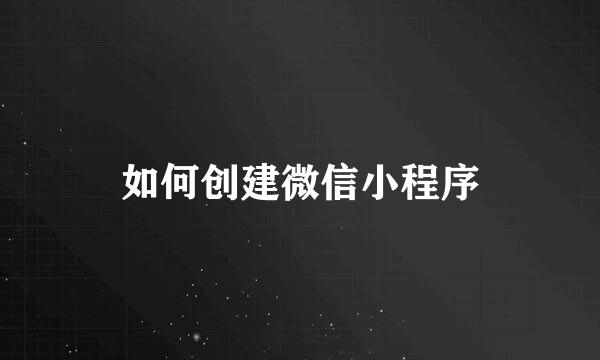 如何创建微信小程序